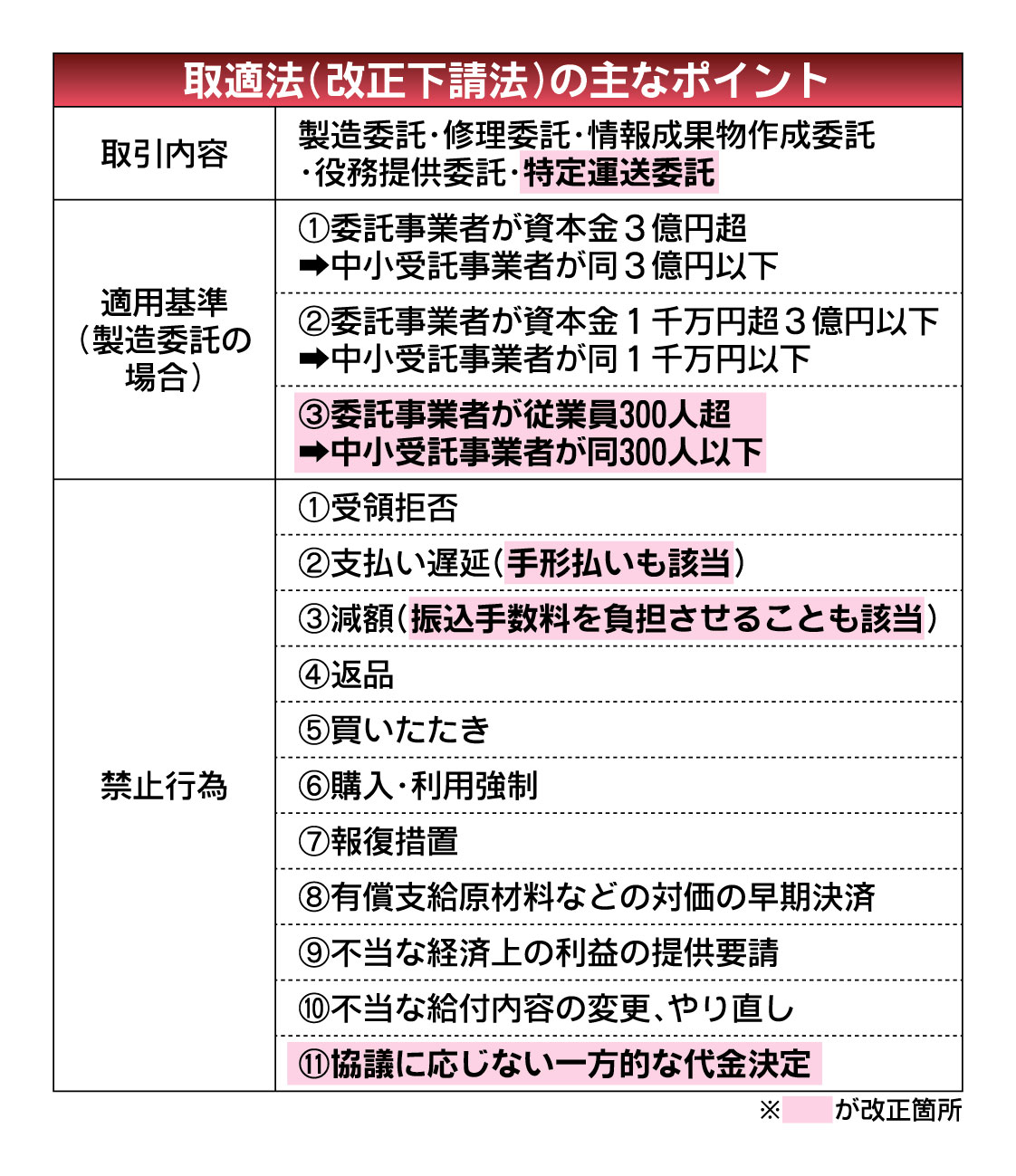 取適法（改正下請法）の主なポイント

| 取引内容 | 製造委託・修理委託・情報成果物作成委託・役務提供委託・特定運送委託 |
|---|---|
| 適用基準（製造委託の場合） | ①委託事業者が資本金３億円超 ➡中小受託事業者が同３億円以下 |
| | ②委託事業者が資本金１千万円超３億円以下 ➡中小受託事業者が同１千万円以下 |
| | ③委託事業者が従業員300人超 ➡中小受託事業者が同300人以下 |
| 禁止行為 | ①受領拒否 |
| | ②支払い遅延（手形払いも該当） |
| | ③減額（振込手数料を負担させることも該当） |
| | ④返品 |
| | ⑤買いたたき |
| | ⑥購入・利用強制 |
| | ⑦報復措置 |
| | ⑧有償支給原材料などの対価の早期決済 |
| | ⑨不当な経済上の利益の提供要請 |
| | ⑩不当な給付内容の変更、やり直し |
| | ⑪協議に応じない一方的な代金決定 |

※　　が改正箇所